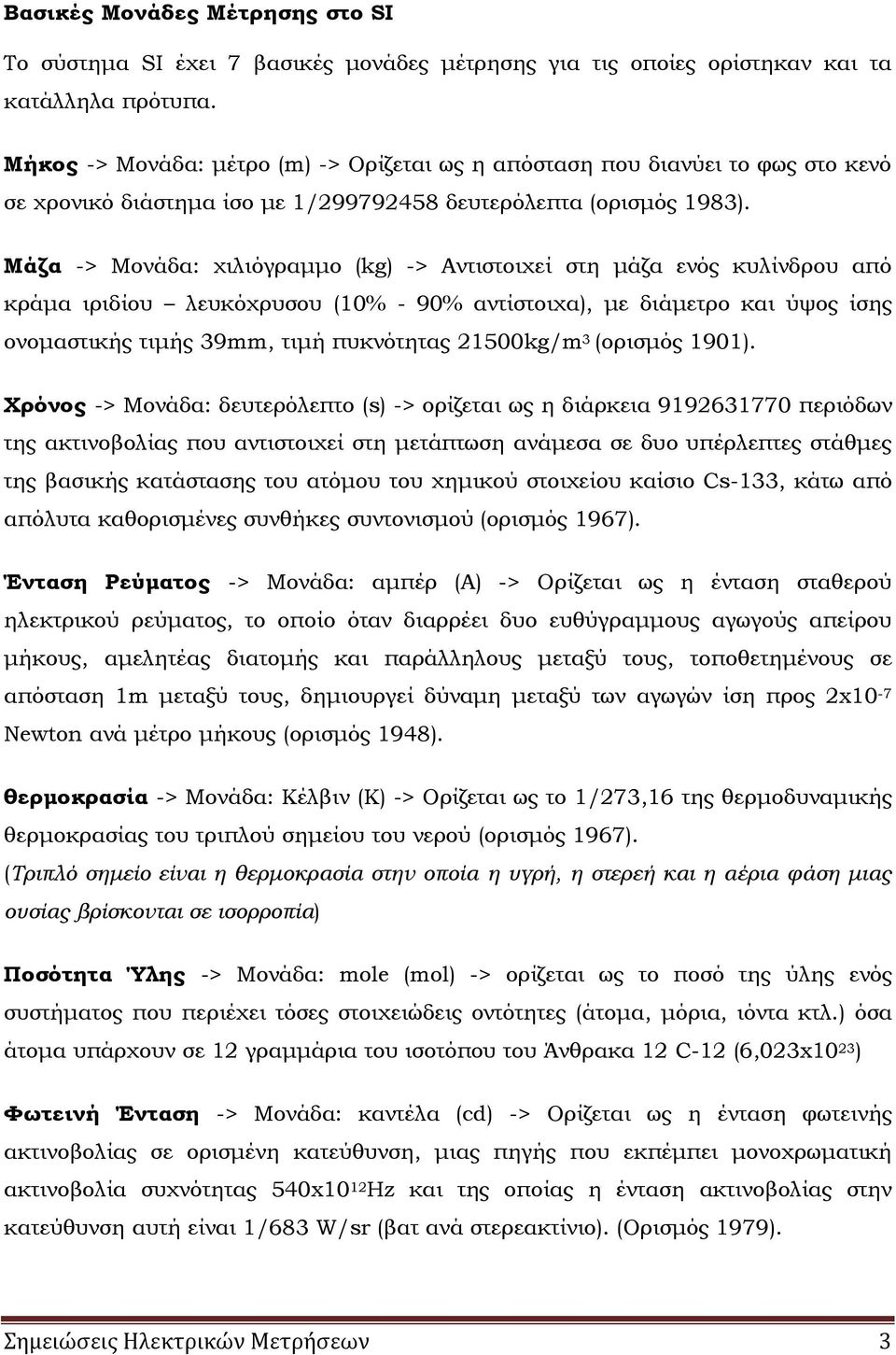 Βασικές Μονάδες Μέτρησης στο SI

Το σύστημα SI έχει 7 βασικές μονάδες μέτρησης για τις οποίες ορίστηκαν και τα κατάλληλα πρότυπα.

Μήκος -> Μονάδα: μέτρο (m) -> Ορίζεται ως η απόσταση που διανύει το φως στο κενό σε χρονικό διάστημα ίσο με 1/299792458 δευτερόλεπτα (ορισμός 1983).

Μάζα -> Μονάδα: χιλιόγραμμο (kg) -> Αντιστοιχεί στη μάζα ενός κυλίνδρου από κράμα ιριδίου – λευκόχρυσου (10% - 90% αντίστοιχα), με διάμετρο και ύψος ίσης ονομαστικής τιμής 39mm, τιμή πυκνότητας 21500kg/m$^3$ (ορισμός 1901).

Χρόνος -> Μονάδα: δευτερόλεπτο (s) -> ορίζεται ως η διάρκεια 9192631770 περιόδων της ακτινοβολίας που αντιστοιχεί στη μετάπτωση ανάμεσα σε δυο υπέρλεπτες στάθμες της βασικής κατάστασης του ατόμου του χημικού στοιχείου καίσιο Cs-133, κάτω από απόλυτα καθορισμένες συνθήκες συντονισμού (ορισμός 1967).

Ένταση Ρεύματος -> Μονάδα: αμπέρ (A) -> Ορίζεται ως η ένταση σταθερού ηλεκτρικού ρεύματος, το οποίο όταν διαρρέει δυο ευθύγραμμους αγωγούς απείρου μήκους, αμελητέας διατομής και παράλληλους μεταξύ τους, τοποθετημένους σε απόσταση 1m μεταξύ τους, δημιουργεί δύναμη μεταξύ των αγωγών ίση προς 2x10$^{-7}$ Newton ανά μέτρο μήκους (ορισμός 1948).

θερμοκρασία -> Μονάδα: Κέλβιν (K) -> Ορίζεται ως το 1/273,16 της θερμοδυναμικής θερμοκρασίας του τριπλού σημείου του νερού (ορισμός 1967).
(Τριπλό σημείο είναι η θερμοκρασία στην οποία η υγρή, η στερεή και η αέρια φάση μιας ουσίας βρίσκονται σε ισορροπία)

Ποσότητα Ύλης -> Μονάδα: mole (mol) -> ορίζεται ως το ποσό της ύλης ενός συστήματος που περιέχει τόσες στοιχειώδεις οντότητες (άτομα, μόρια, ιόντα κτλ.) όσα άτομα υπάρχουν σε 12 γραμμάρια του ισοτόπου του Άνθρακα 12 C-12 (6,023x10$^{23}$)

Φωτεινή Ένταση -> Μονάδα: καντέλα (cd) -> Ορίζεται ως η ένταση φωτεινής ακτινοβολίας σε ορισμένη κατεύθυνση, μιας πηγής που εκπέμπει μονοχρωματική ακτινοβολία συχνότητας 540x10$^{12}$Hz και της οποίας η ένταση ακτινοβολίας στην κατεύθυνση αυτή είναι 1/683 W/sr (βατ ανά στερεακτίνιο). (Ορισμός 1979).

Σημειώσεις Ηλεκτρικών Μετρήσεων 3